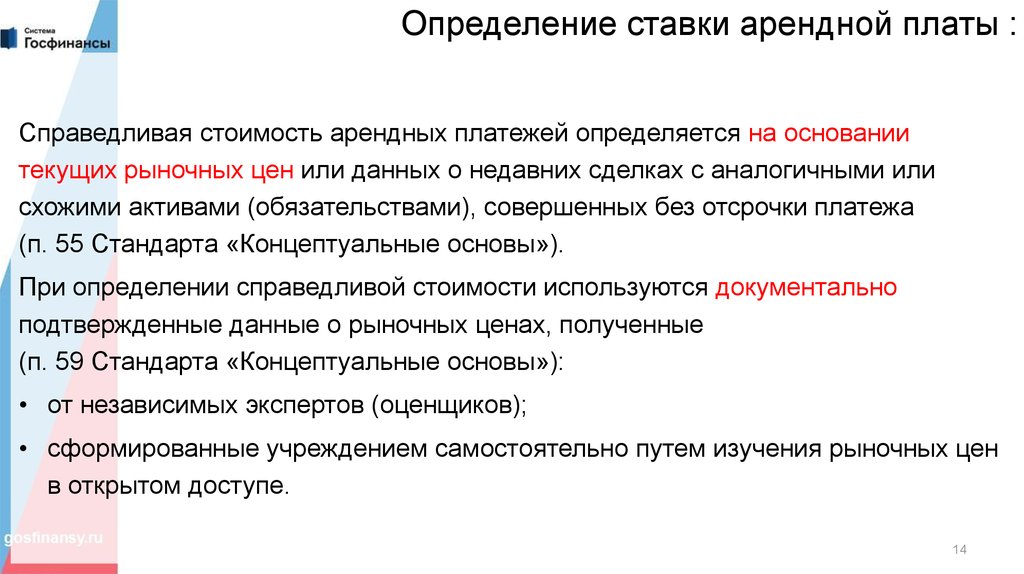 Система Госфинансы

Определение ставки арендной платы :

Справедливая стоимость арендных платежей определяется на основании текущих рыночных цен или данных о недавних сделках с аналогичными или схожими активами (обязательствами), совершенных без отсрочки платежа (п. 55 Стандарта «Концептуальные основы»).

При определении справедливой стоимости используются документально подтвержденные данные о рыночных ценах, полученные (п. 59 Стандарта «Концептуальные основы»):

• от независимых экспертов (оценщиков);

• сформированные учреждением самостоятельно путем изучения рыночных цен в открытом доступе.

gosfinansy.ru

14